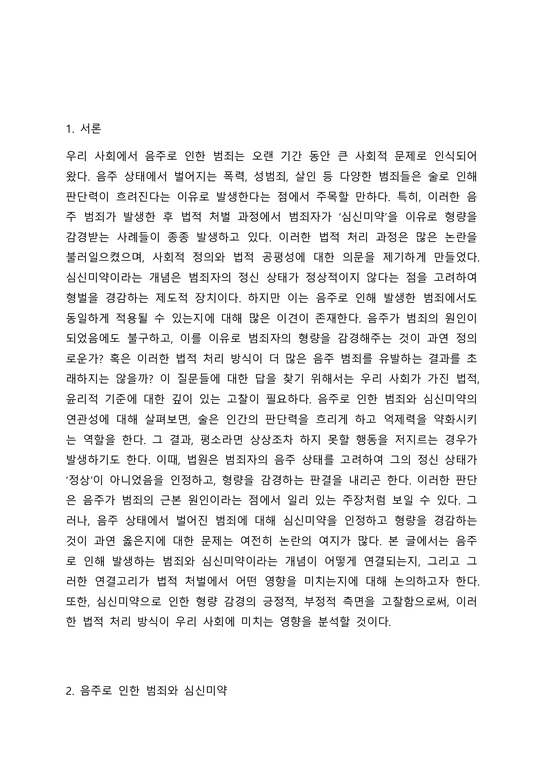 1. 서론

우리 사회에서 음주로 인한 범죄는 오랜 기간 동안 큰 사회적 문제로 인식되어 왔다. 음주 상태에서 벌어지는 폭력, 성범죄, 살인 등 다양한 범죄들은 술로 인해 판단력이 흐려진다는 이유로 발생한다는 점에서 주목할 만하다. 특히, 이러한 음주 범죄가 발생한 후 법적 처벌 과정에서 범죄자가 '심신미약'을 이유로 형량을 감경받는 사례들이 종종 발생하고 있다. 이러한 법적 처리 과정은 많은 논란을 불러일으켰으며, 사회적 정의와 법적 공평성에 대한 의문을 제기하게 만들었다. 심신미약이라는 개념은 범죄자의 정신 상태가 정상적이지 않다는 점을 고려하여 형벌을 경감하는 제도적 장치이다. 하지만 이는 음주로 인해 발생한 범죄에서도 동일하게 적용될 수 있는지에 대해 많은 이견이 존재한다. 음주가 범죄의 원인이 되었음에도 불구하고, 이를 이유로 범죄자의 형량을 감경해주는 것이 과연 정의로운가? 혹은 이러한 법적 처리 방식이 더 많은 음주 범죄를 유발하는 결과를 초래하지는 않을까? 이 질문들에 대한 답을 찾기 위해서는 우리 사회가 가진 법적, 윤리적 기준에 대한 깊이 있는 고찰이 필요하다. 음주로 인한 범죄와 심신미약의 연관성에 대해 살펴보면, 술은 인간의 판단력을 흐리게 하고 억제력을 약화시키는 역할을 한다. 그 결과, 평소라면 상상조차 하지 못할 행동을 저지르는 경우가 발생하기도 한다. 이때, 법원은 범죄자의 음주 상태를 고려하여 그의 정신 상태가 '정상'이 아니었음을 인정하고, 형량을 감경하는 판결을 내리곤 한다. 이러한 판단은 음주가 범죄의 근본 원인이라는 점에서 일리 있는 주장처럼 보일 수 있다. 그러나, 음주 상태에서 벌어진 범죄에 대해 심신미약을 인정하고 형량을 경감하는 것이 과연 옳은지에 대한 문제는 여전히 논란의 여지가 많다. 본 글에서는 음주로 인해 발생하는 범죄와 심신미약이라는 개념이 어떻게 연결되는지, 그리고 그러한 연결고리가 법적 처벌에서 어떤 영향을 미치는지에 대해 논의하고자 한다. 또한, 심신미약으로 인한 형량 감경의 긍정적, 부정적 측면을 고찰함으로써, 이러한 법적 처리 방식이 우리 사회에 미치는 영향을 분석할 것이다.

2. 음주로 인한 범죄와 심신미약